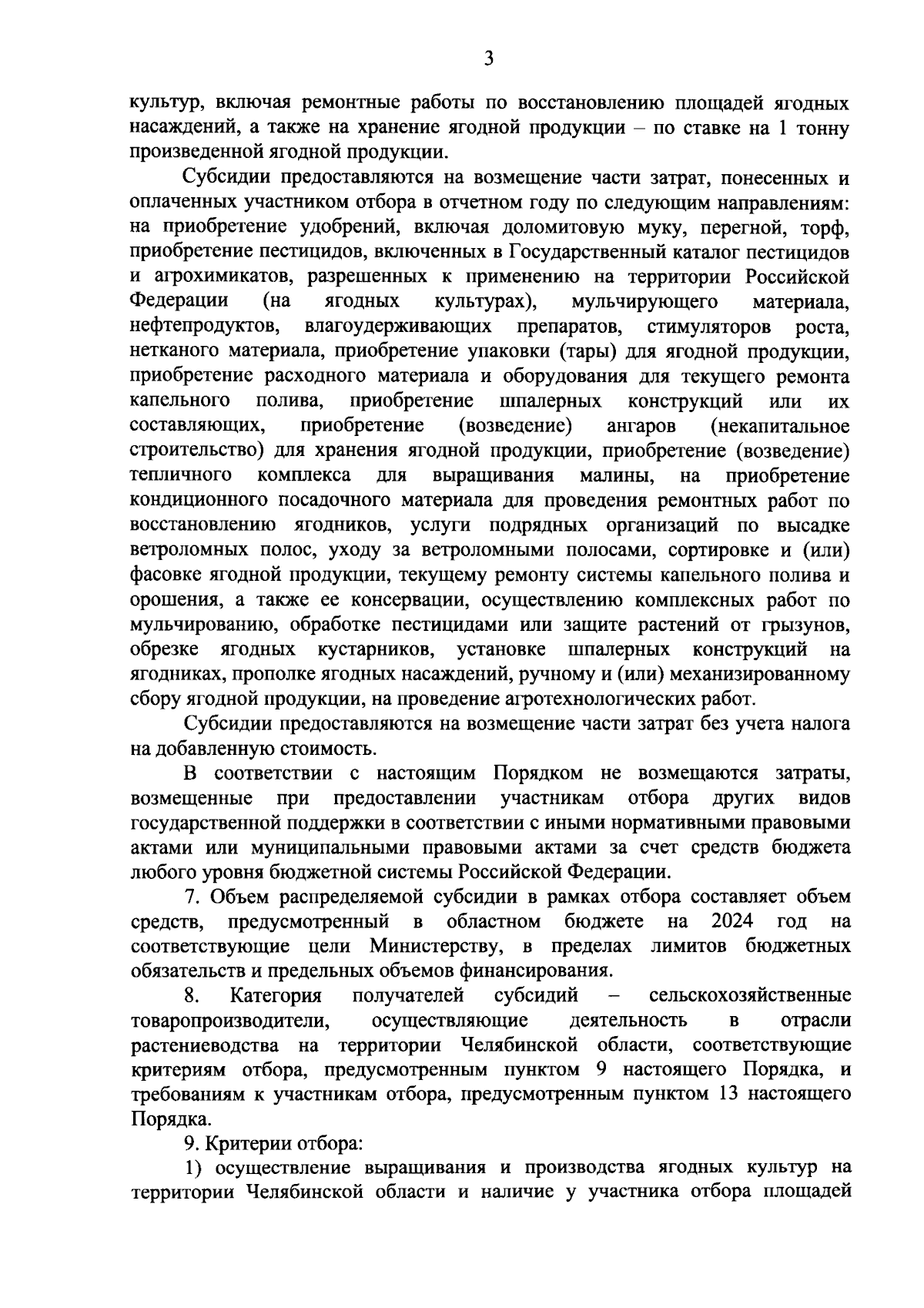 3

культур, включая ремонтные работы по восстановлению площадей ягодных насаждений, а также на хранение ягодной продукции – по ставке на 1 тонну произведенной ягодной продукции.

Субсидии предоставляются на возмещение части затрат, понесенных и оплаченных участником отбора в отчетном году по следующим направлениям: на приобретение удобрений, включая доломитовую муку, перегной, торф, приобретение пестицидов, включенных в Государственный каталог пестицидов и агрохимикатов, разрешенных к применению на территории Российской Федерации (на ягодных культурах), мульчирующего материала, нефтепродуктов, влагоудерживающих препаратов, стимуляторов роста, нетканого материала, приобретение упаковки (тары) для ягодной продукции, приобретение расходного материала и оборудования для текущего ремонта капельного полива, приобретение шпалерных конструкций или их составляющих, приобретение (возведение) ангаров (некапитальное строительство) для хранения ягодной продукции, приобретение (возведение) тепличного комплекса для выращивания малины, на приобретение кондиционного посадочного материала для проведения ремонтных работ по восстановлению ягодников, услуги подрядных организаций по высадке ветроломных полос, уходу за ветроломными полосами, сортировке и (или) фасовке ягодной продукции, текущему ремонту системы капельного полива и орошения, а также ее консервации, осуществлению комплексных работ по мульчированию, обработке пестицидами или защите растений от грызунов, обрезке ягодных кустарников, установке шпалерных конструкций на ягодниках, прополке ягодных насаждений, ручному и (или) механизированному сбору ягодной продукции, на проведение агротехнологических работ.

Субсидии предоставляются на возмещение части затрат без учета налога на добавленную стоимость.

В соответствии с настоящим Порядком не возмещаются затраты, возмещенные при предоставлении участникам отбора других видов государственной поддержки в соответствии с иными нормативными правовыми актами или муниципальными правовыми актами за счет средств бюджета любого уровня бюджетной системы Российской Федерации.

7. Объем распределяемой субсидии в рамках отбора составляет объем средств, предусмотренный в областном бюджете на 2024 год на соответствующие цели Министерству, в пределах лимитов бюджетных обязательств и предельных объемов финансирования.

8. Категория получателей субсидий – сельскохозяйственные товаропроизводители, осуществляющие деятельность в отрасли растениеводства на территории Челябинской области, соответствующие критериям отбора, предусмотренным пунктом 9 настоящего Порядка, и требованиям к участникам отбора, предусмотренным пунктом 13 настоящего Порядка.

9. Критерии отбора:

1) осуществление выращивания и производства ягодных культур на территории Челябинской области и наличие у участника отбора площадей